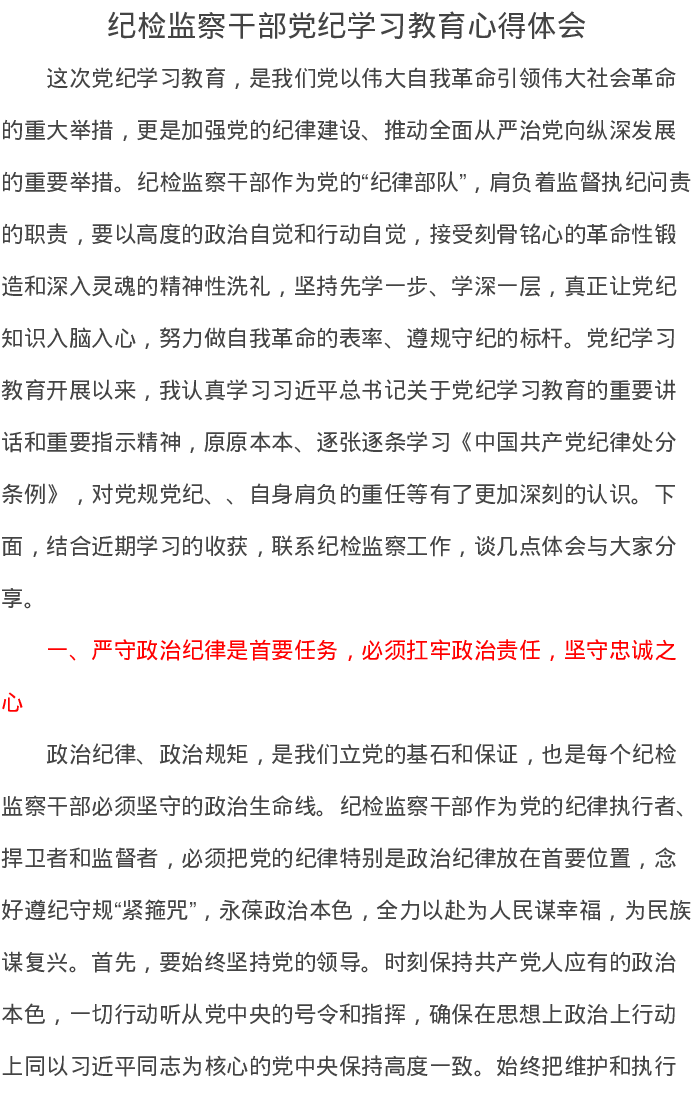 纪检监察干部党纪学习教育心得体会

这次党纪学习教育，是我们党以伟大自我革命引领伟大社会革命的重大举措，更是加强党的纪律建设、推动全面从严治党向纵深发展的重要举措。纪检监察干部作为党的“纪律部队”，肩负着监督执纪问责的职责，要以高度的政治自觉和行动自觉，接受刻骨铭心的革命性锻造和深入灵魂的精神性洗礼，坚持先学一步、学深一层，真正让党纪知识入脑入心，努力做自我革命的表率、遵规守纪的标杆。党纪学习教育开展以来，我认真学习习近平总书记关于党纪学习教育的重要讲话和重要指示精神，原原本本、逐张逐条学习《中国共产党纪律处分条例》，对党规党纪、、自身肩负的重任等有了更加深刻的认识。下面，结合近期学习的收获，联系纪检监察工作，谈几点体会与大家分享。

一、严守政治纪律是首要任务，必须扛牢政治责任，坚守忠诚之心

政治纪律、政治规矩，是我们立党的基石和保证，也是每个纪检监察干部必须坚守的政治生命线。纪检监察干部作为党的纪律执行者、捍卫者和监督者，必须把党的纪律特别是政治纪律放在首要位置，念好遵纪守规“紧箍咒”，永葆政治本色，全力以赴为人民谋幸福，为民族谋复兴。首先，要始终坚持党的领导。时刻保持共产党人应有的政治本色，一切行动听从党中央的号令和指挥，确保在思想上政治上行动上同以习近平同志为核心的党中央保持高度一致。始终把维护和执行